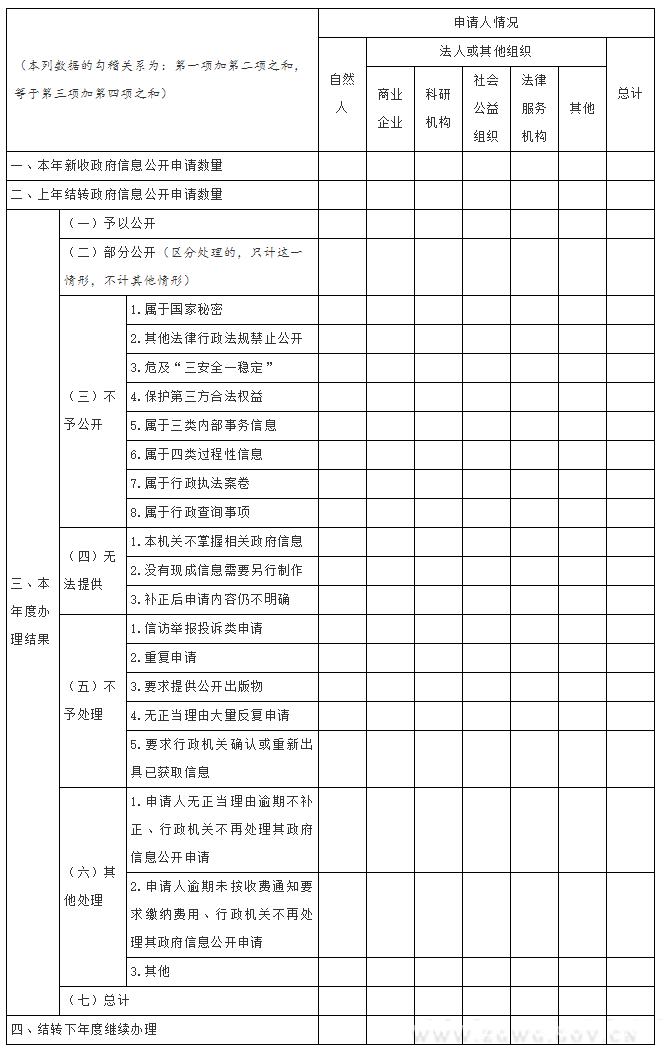 | （本列数据的勾稽关系为：第一项加第二项之和，等于第三项加第四项之和） | | | 申请人情况 | | | | | | |
|---|---|---|---|---|---|---|---|---|---|
| | | | 自然人 | 法人或其他组织 | | | | | 总计 |
| | | | | 商业企业 | 科研机构 | 社会公益组织 | 法律服务机构 | 其他 | |
| 一、本年新收政府信息公开申请数量 | | | | | | | | | |
| 二、上年结转政府信息公开申请数量 | | | | | | | | | |
| 三、本年度办理结果 | （一）予以公开 | | | | | | | | |
| | （二）部分公开（区分处理的，只计这一情形，不计其他情形） | | | | | | | | |
| | （三）不予公开 | 1.属于国家秘密 | | | | | | | |
| | | 2.其他法律行政法规禁止公开 | | | | | | | |
| | | 3.危及“三安全一稳定” | | | | | | | |
| | | 4.保护第三方合法权益 | | | | | | | |
| | | 5.属于三类内部事务信息 | | | | | | | |
| | | 6.属于四类过程性信息 | | | | | | | |
| | | 7.属于行政执法案卷 | | | | | | | |
| | | 8.属于行政查询事项 | | | | | | | |
| | （四）无法提供 | 1.本机关不掌握相关政府信息 | | | | | | | |
| | | 2.没有现成信息需要另行制作 | | | | | | | |
| | | 3.补正后申请内容仍不明确 | | | | | | | |
| | （五）不予处理 | 1.信访举报投诉类申请 | | | | | | | |
| | | 2.重复申请 | | | | | | | |
| | | 3.要求提供公开出版物 | | | | | | | |
| | | 4.无正当理由大量反复申请 | | | | | | | |
| | | 5.要求行政机关确认或重新出具已获取信息 | | | | | | | |
| | （六）其他处理 | 1.申请人无正当理由逾期不补正、行政机关不再处理其政府信息公开申请 | | | | | | | |
| | | 2.申请人逾期未按收费通知要求缴纳费用、行政机关不再处理其政府信息公开申请 | | | | | | | |
| | | 3.其他 | | | | | | | |
| | （七）总计 | | | | | | | | |
| 四、结转下年度继续办理 | | | | | | | | | |

www.zgwg.gov.cn